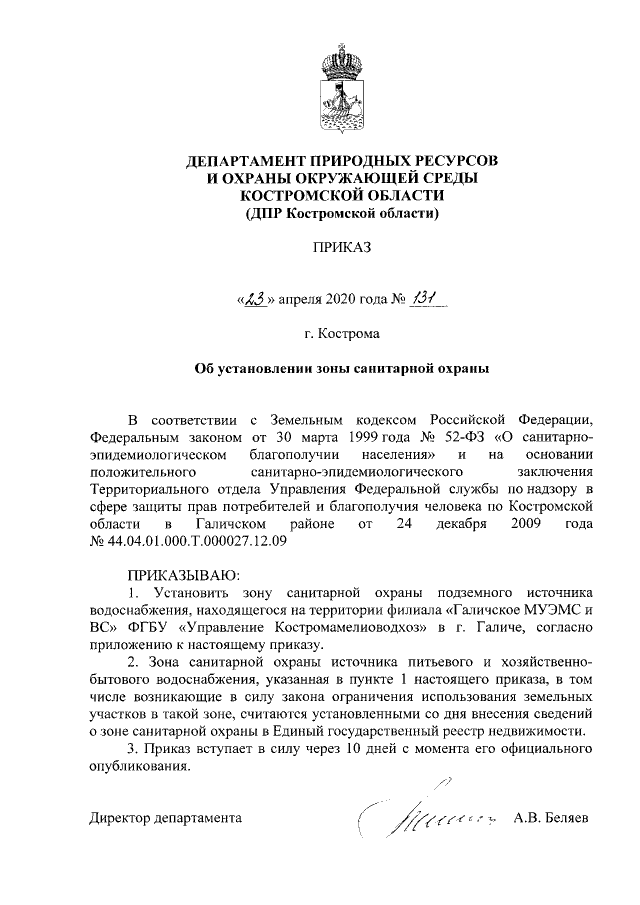 ДЕПАРТАМЕНТ ПРИРОДНЫХ РЕСУРСОВ И ОХРАНЫ ОКРУЖАЮЩЕЙ СРЕДЫ КОСТРОМСКОЙ ОБЛАСТИ
(ДПР Костромской области)

ПРИКАЗ

«23» апреля 2020 года № 131

г. Кострома

Об установлении зоны санитарной охраны

В соответствии с Земельным кодексом Российской Федерации, Федеральным законом от 30 марта 1999 года № 52-ФЗ «О санитарно-эпидемиологическом благополучии населения» и на основании положительного санитарно-эпидемиологического заключения Территориального отдела Управления Федеральной службы по надзору в сфере защиты прав потребителей и благополучия человека по Костромской области в Галичском районе от 24 декабря 2009 года № 44.04.01.000.Т.000027.12.09

ПРИКАЗЫВАЮ:
1. Установить зону санитарной охраны подземного источника водоснабжения, находящегося на территории филиала «Галичское МУЭМС и ВС» ФГБУ «Управление Костромамелиоводхоз» в г. Галиче, согласно приложению к настоящему приказу.
2. Зона санитарной охраны источника питьевого и хозяйственно-бытового водоснабжения, указанная в пункте 1 настоящего приказа, в том числе возникающие в силу закона ограничения использования земельных участков в такой зоне, считаются установленными со дня внесения сведений о зоне санитарной охраны в Единый государственный реестр недвижимости.
3. Приказ вступает в силу через 10 дней с момента его официального опубликования.

Директор департамента А.В. Беляев